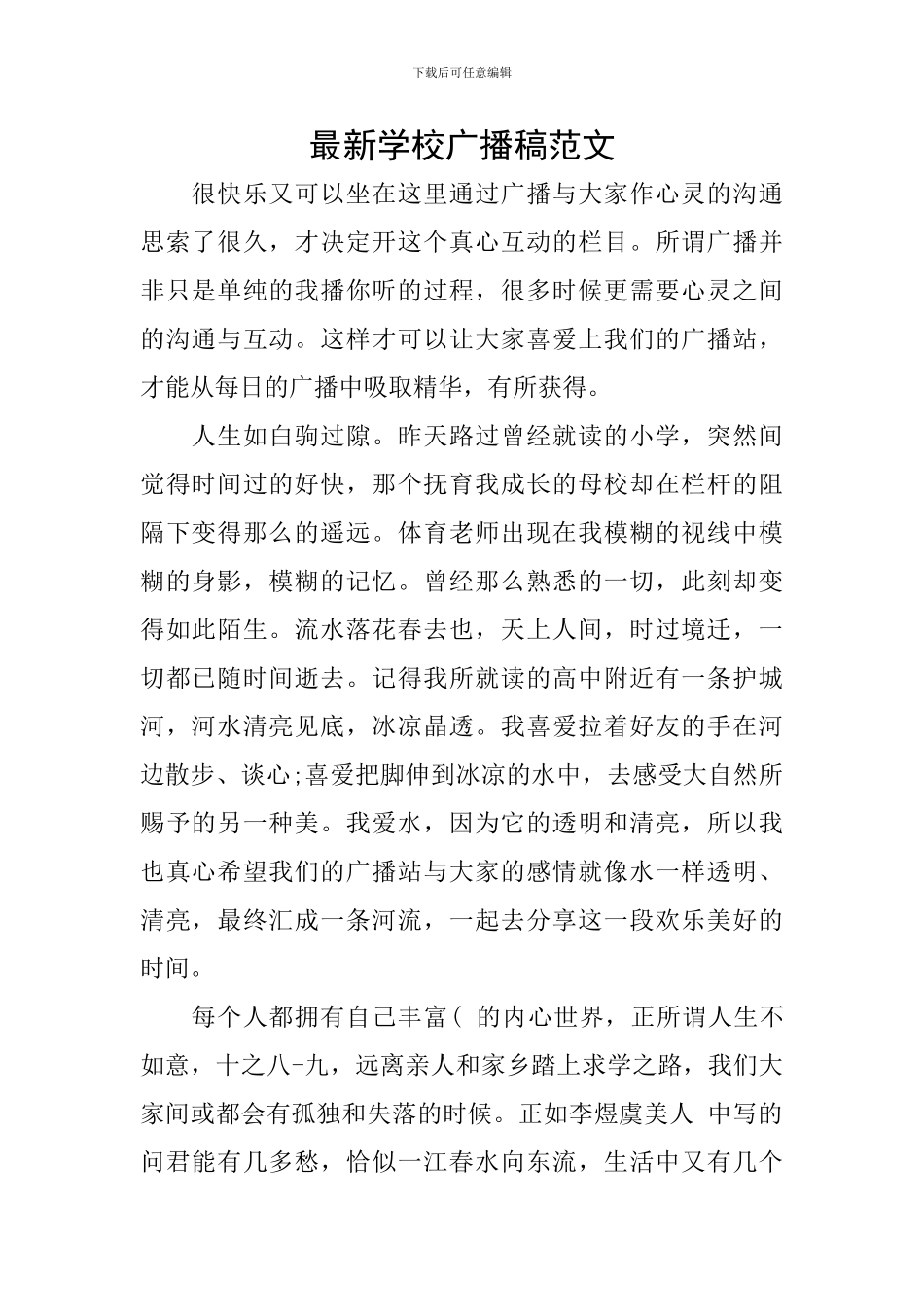 下载后可任意编辑

最新学校广播稿范文

很快乐又可以坐在这里通过广播与大家作心灵的沟通思索了很久，才决定开这个真心互动的栏目。所谓广播并非只是单纯的我播你听的过程，很多时候更需要心灵之间的沟通与互动。这样才可以让大家喜爱上我们的广播站，才能从每日的广播中吸取精华，有所获得。

人生如白驹过隙。昨天路过曾经就读的小学，突然间觉得时间过的好快，那个抚育我成长的母校却在栏杆的阻隔下变得那么的遥远。体育老师出现在我模糊的视线中模糊的身影，模糊的记忆。曾经那么熟悉的一切，此刻却变得如此陌生。流水落花春去也，天上人间，时过境迁，一切都已随时间逝去。记得我所就读的高中附近有一条护城河，河水清亮见底，冰凉晶透。我喜爱拉着好友的手在河边散步、谈心;喜爱把脚伸到冰凉的水中，去感受大自然所赐予的另一种美。我爱水，因为它的透明和清亮，所以我也真心希望我们的广播站与大家的感情就像水一样透明、清亮，最终汇成一条河流，一起去分享这一段欢乐美好的时间。

每个人都拥有自己丰富( 的内心世界，正所谓人生不如意，十之八-九，远离亲人和家乡踏上求学之路，我们大家间或都会有孤独和失落的时候。正如李煜虞美人 中写的问君能有几多愁，恰似一江春水向东流，生活中又有几个